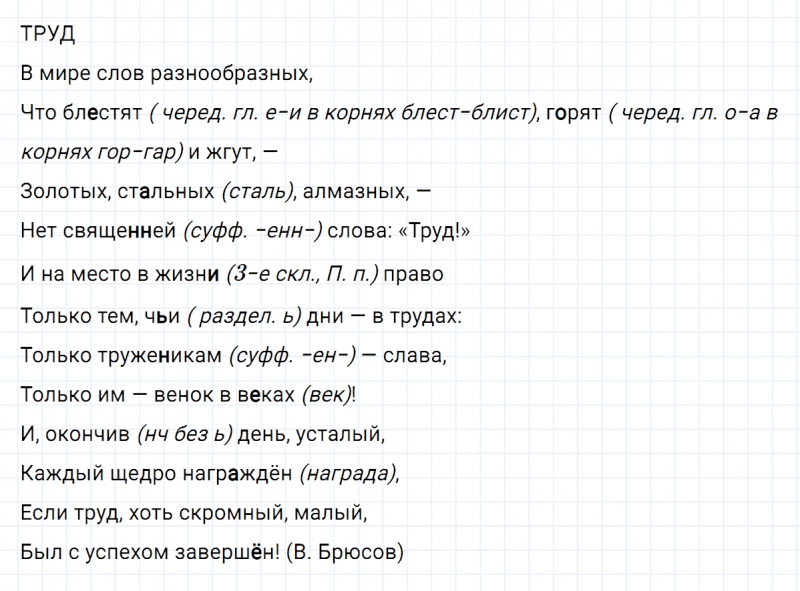 ТРУД

В мире слов разнообразных,

Что блестят ( черед. гл. е-и в корнях блест-блист), горят ( черед. гл. о-а в корнях гор-гар) и жгут, —

Золотых, стальных (сталь), алмазных, —

Нет священней (суфф. -енн-) слова: «Труд!»

И на место в жизни (3-е скл., П. п.) право

Только тем, чьи ( раздел. ь) дни — в трудах:

Только труженикам (суфф. -ен-) — слава,

Только им — венок в веках (век)!

И, окончив (нч без ь) день, усталый,

Каждый щедро награждён (награда),

Если труд, хоть скромный, малый,

Был с успехом завершён! (В. Брюсов)